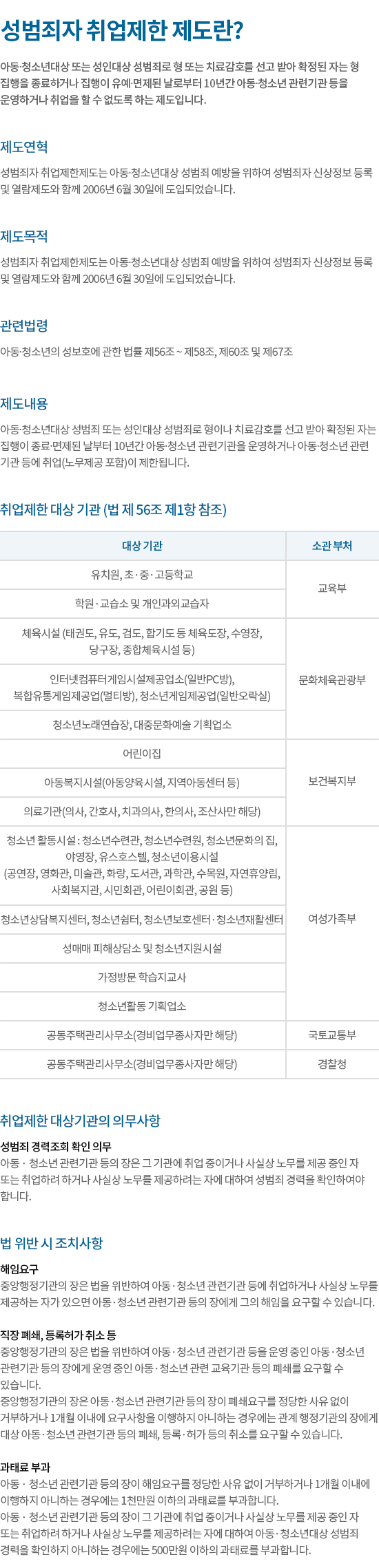 성범죄자 취업제한 제도란?

아동·청소년대상 또는 성인대상 성범죄로 형 또는 치료감호를 선고 받아 확정된 자는 형 집행을 종료하거나 집행이 유예·면제된 날로부터 10년간 아동·청소년 관련기관 등을 운영하거나 취업을 할 수 없도록 하는 제도입니다.

제도연혁

성범죄자 취업제한제도는 아동·청소년대상 성범죄 예방을 위하여 성범죄자 신상정보 등록 및 열람제도와 함께 2006년 6월 30일에 도입되었습니다.

제도목적

성범죄자 취업제한제도는 아동·청소년대상 성범죄 예방을 위하여 성범죄자 신상정보 등록 및 열람제도와 함께 2006년 6월 30일에 도입되었습니다.

관련법령

아동·청소년의 성보호에 관한 법률 제56조 ~ 제58조, 제60조 및 제67조

제도내용

아동·청소년대상 성범죄 또는 성인대상 성범죄로 형이나 치료감호를 선고 받아 확정된 자는 집행이 종료·면제된 날부터 10년간 아동·청소년 관련기관을 운영하거나 아동·청소년 관련 기관 등에 취업(노무제공 포함)이 제한됩니다.

취업제한 대상 기관 (법 제 56조 제1항 참조)

| 대상 기관 | 소관 부처 |
|---|---|
| 유치원, 초·중·고등학교 | 교육부 |
| 학원·교습소 및 개인과외교습자 | |
| 체육시설 (태권도, 유도, 검도, 합기도 등 체육도장, 수영장, 당구장, 종합체육시설 등) | 문화체육관광부 |
| 인터넷컴퓨터게임시설제공업소(일반PC방), 복합유통게임제공업(멀티방), 청소년게임제공업(일반오락실) | |
| 청소년노래연습장, 대중문화예술 기획업소 | |
| 어린이집 | 보건복지부 |
| 아동복지시설(아동양육시설, 지역아동센터 등) | |
| 의료기관(의사, 간호사, 치과의사, 한의사, 조산사만 해당) | |
| 청소년 활동시설 : 청소년수련관, 청소년수련원, 청소년문화의 집, 야영장, 유스호스텔, 청소년이용시설 (공연장, 영화관, 미술관, 화랑, 도서관, 과학관, 수목원, 자연휴양림, 사회복지관, 시민회관, 어린이회관, 공원 등) | 여성가족부 |
| 청소년상담복지센터, 청소년쉼터, 청소년보호센터·청소년재활센터 | |
| 성매매 피해상담소 및 청소년지원시설 | |
| 가정방문 학습지교사 | |
| 청소년활동 기획업소 | |
| 공동주택관리사무소(경비업무종사자만 해당) | 국토교통부 |
| 공동주택관리사무소(경비업무종사자만 해당) | 경찰청 |

취업제한 대상기관의 의무사항

성범죄 경력조회 확인 의무
아동 · 청소년 관련기관 등의 장은 그 기관에 취업 중이거나 사실상 노무를 제공 중인 자 또는 취업하려 하거나 사실상 노무를 제공하려는 자에 대하여 성범죄 경력을 확인하여야 합니다.

법 위반 시 조치사항

해임요구
중앙행정기관의 장은 법을 위반하여 아동·청소년 관련기관 등에 취업하거나 사실상 노무를 제공하는 자가 있으면 아동·청소년 관련기관 등의 장에게 그의 해임을 요구할 수 있습니다.

직장 폐쇄, 등록허가 취소 등
중앙행정기관의 장은 법을 위반하여 아동·청소년 관련기관 등을 운영 중인 아동·청소년 관련기관 등의 장에게 운영 중인 아동·청소년 관련 교육기관 등의 폐쇄를 요구할 수 있습니다.
중앙행정기관의 장은 아동·청소년 관련기관 등의 장이 폐쇄요구를 정당한 사유 없이 거부하거나 1개월 이내에 요구사항을 이행하지 아니하는 경우에는 관계 행정기관의 장에게 대상 아동·청소년 관련기관 등의 폐쇄, 등록·허가 등의 취소를 요구할 수 있습니다.

과태료 부과
아동 · 청소년 관련기관 등의 장이 해임요구를 정당한 사유 없이 거부하거나 1개월 이내에 이행하지 아니하는 경우에는 1천만원 이하의 과태료를 부과합니다.
아동 · 청소년 관련기관 등의 장이 그 기관에 취업 중이거나 사실상 노무를 제공 중인 자 또는 취업하려 하거나 사실상 노무를 제공하려는 자에 대하여 아동·청소년대상 성범죄 경력을 확인하지 아니하는 경우에는 500만원 이하의 과태료를 부과합니다.